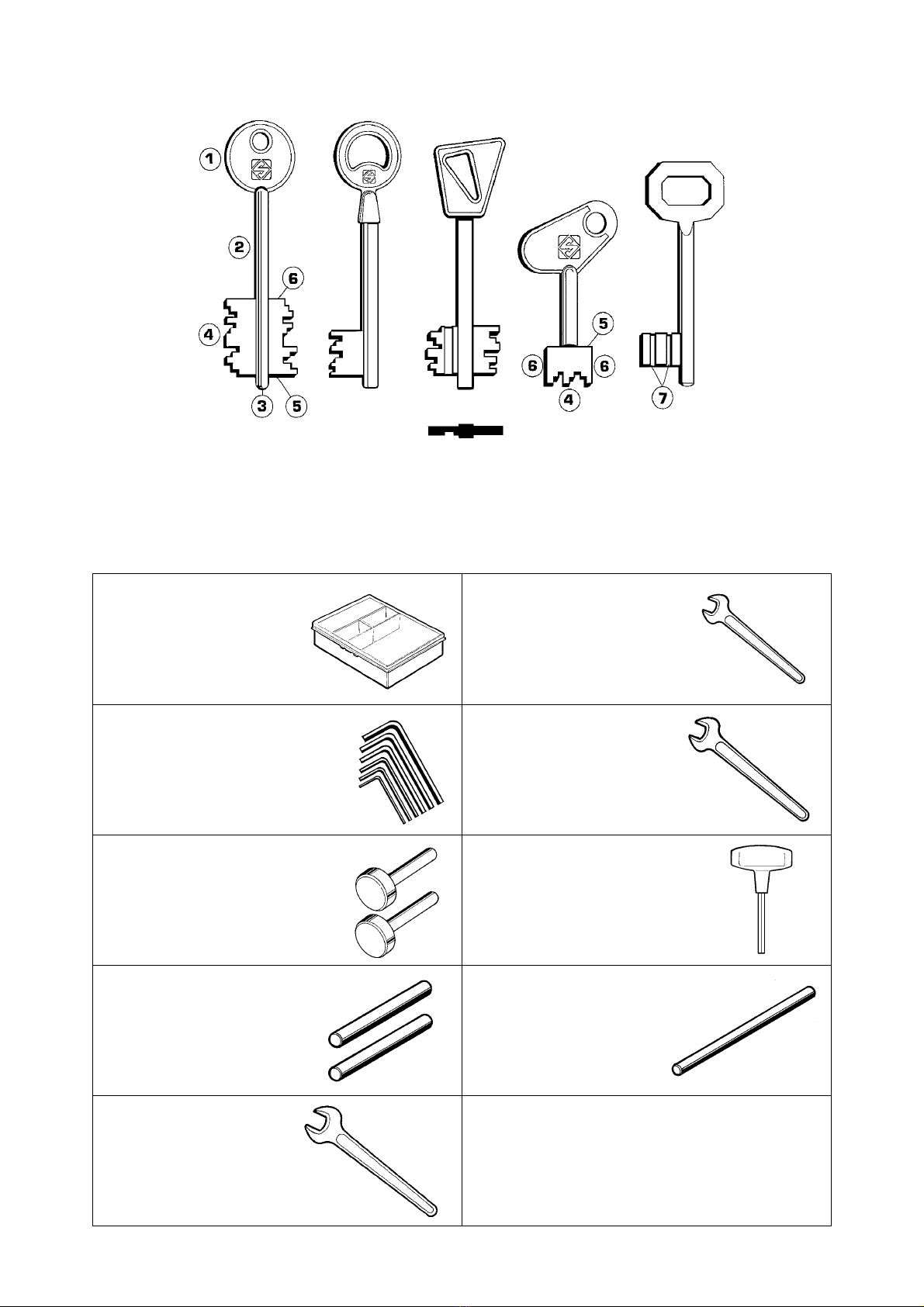 1
2
6
4
3
5
5
6
6
4
7